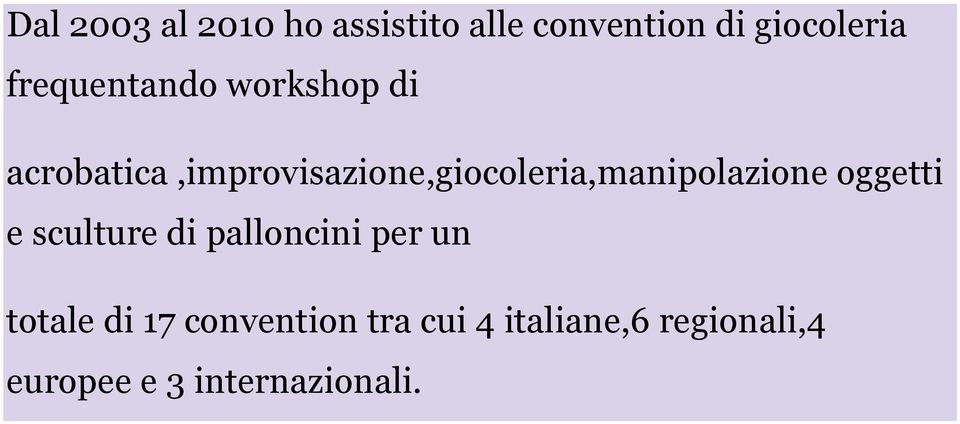 Dal 2003 al 2010 ho assistito alle convention di giocoleria frequentando workshop di

acrobatica ,improvisazione,giocoleria,manipolazione oggetti e sculture di palloncini per un

totale di 17 convention tra cui 4 italiane,6 regionali,4 europee e 3 internazionali.